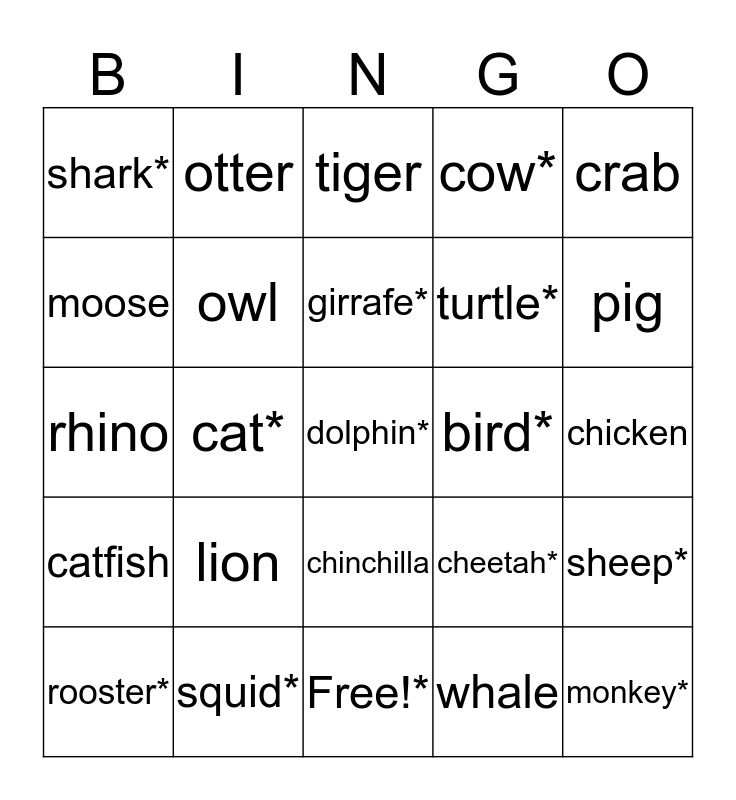 | B | I | N | G | O |
|---|---|---|---|---|
| shark* | otter | tiger | cow* | crab |
| moose | owl | girrafe* | turtle* | pig |
| rhino | cat* | dolphin* | bird* | chicken |
| catfish | lion | chinchilla | cheetah* | sheep* |
| rooster* | squid* | Free!* | whale | monkey* |